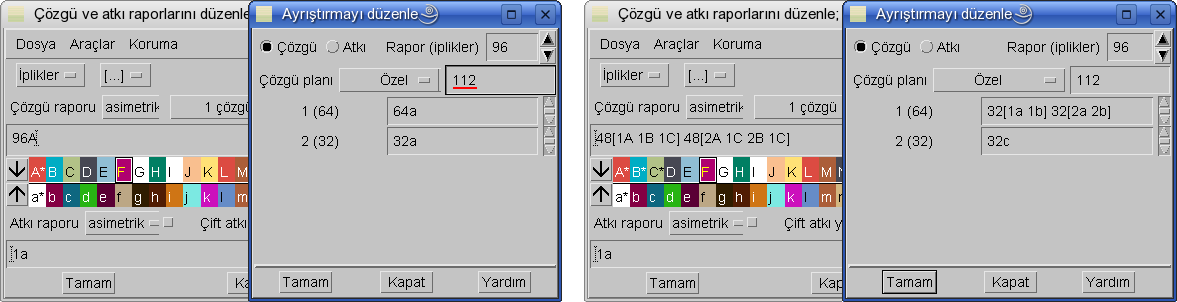 Çözgü ve atkı raporlarını düzenle

Dosya Araçlar Koruma

İplikler [...]

Çözgü raporu asimetrik 1 çözgü

96A

A* B C D E F G H I J K L M

a* b c d e f g h i j k l m

Atkı raporu asimetrik Çift atkı

1a

Tamam Ka

Ayrıştırmayı düzenle

Çözgü Atkı Rapor (iplikler) 96

Çözgü planı Özel 112

1 (64) 64a

2 (32) 32a

Tamam Kapat Yardım

Çözgü ve atkı raporlarını düzenle;

Dosya Araçlar Koruma

İplikler [...]

Çözgü raporu asimetrik 1 çözgü

48[1A 1B 1C] 48[2A 1C 2B 1C]

A* B* C* D E F G H I J K L M N

a* b c d e f g h i j k l m

Atkı raporu asimetrik Çift atkı y

1a

Tamam Ka

Ayrıştırmayı düzenle

Çözgü Atkı Rapor (iplikler) 96

Çözgü planı Özel 112

1 (64) 32[1a 1b] 32[2a 2b]

2 (32) 32c

Tamam Kapat Yardım